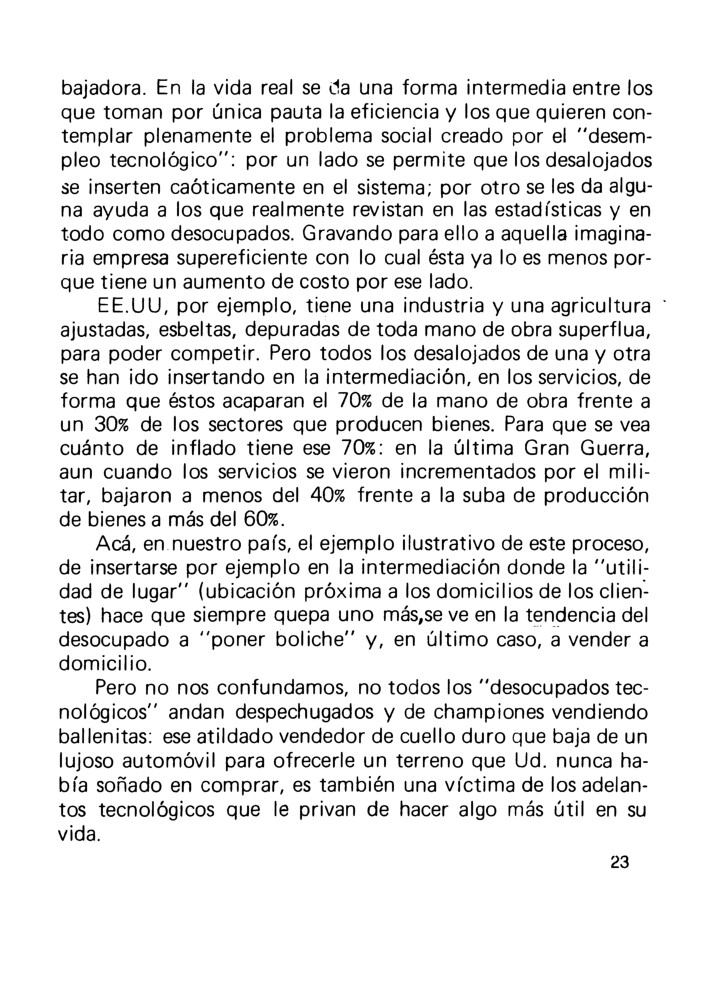 bajadora. En la vida real se da una forma intermedia entre los que toman por única pauta la eficiencia y los que quieren contemplar plenamente el problema social creado por el "desempleo tecnológico": por un lado se permite que los desalojados se inserten caóticamente en el sistema; por otro se les da alguna ayuda a los que realmente revistan en las estadísticas y en todo como desocupados. Gravando para ello a aquella imaginaria empresa supereficiente con lo cual ésta ya lo es menos porque tiene un aumento de costo por ese lado.

EE.UU, por ejemplo, tiene una industria y una agricultura ajustadas, esbeltas, depuradas de toda mano de obra superflua, para poder competir. Pero todos los desalojados de una y otra se han ido insertando en la intermediación, en los servicios, de forma que éstos acaparan el 70% de la mano de obra frente a un 30% de los sectores que producen bienes. Para que se vea cuánto de inflado tiene ese 70%: en la última Gran Guerra, aun cuando los servicios se vieron incrementados por el militar, bajaron a menos del 40% frente a la suba de producción de bienes a más del 60%.

Acá, en nuestro país, el ejemplo ilustrativo de este proceso, de insertarse por ejemplo en la intermediación donde la "utilidad de lugar" (ubicación próxima a los domicilios de los clientes) hace que siempre quepa uno más,se ve en la tendencia del desocupado a "poner boliche" y, en último caso, a vender a domicilio.

Pero no nos confundamos, no todos los "desocupados tecnológicos" andan despechugados y de championes vendiendo ballenitas: ese atildado vendedor de cuello duro que baja de un lujoso automóvil para ofrecerle un terreno que Ud. nunca había soñado en comprar, es también una víctima de los adelantos tecnológicos que le privan de hacer algo más útil en su vida.

23